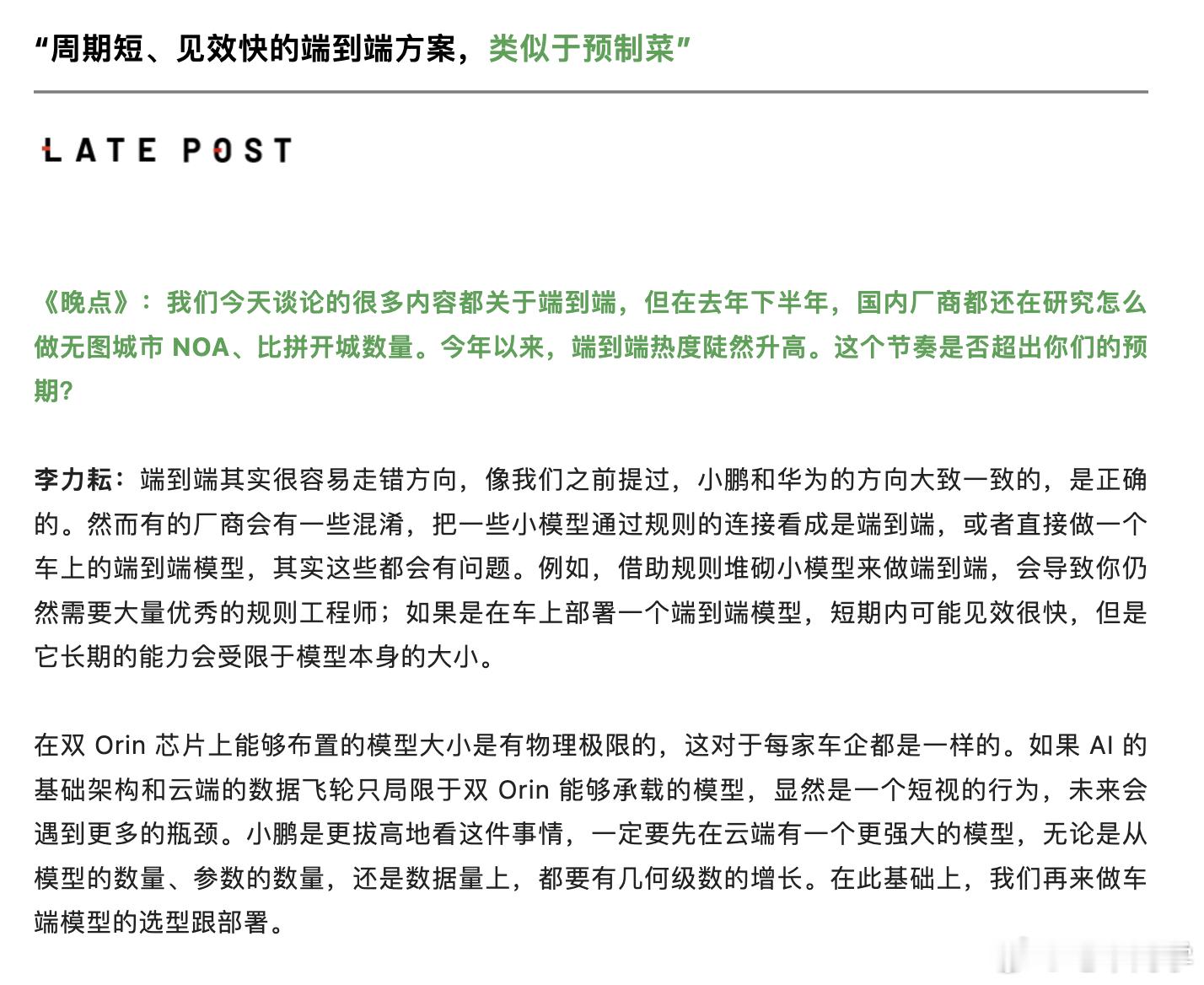 “周期短、见效快的端到端方案，类似于预制菜”

LATE POST

《晚点》：我们今天谈论的很多内容都关于端到端，但在去年下半年，国内厂商都还在研究怎么做无图城市 NOA、比拼开城数量。今年以来，端到端热度陡然升高。这个节奏是否超出你们的预期？

李力耘：端到端其实很容易走错方向，像我们之前提过，小鹏和华为的方向大致一致的，是正确的。然而有的厂商会有一些混淆，把一些小模型通过规则的连接看成是端到端，或者直接做一个车上的端到端模型，其实这些都会有问题。例如，借助规则堆砌小模型来做端到端，会导致你仍然需要大量优秀的规则工程师；如果是在车上部署一个端到端模型，短期内可能见效很快，但是它长期的能力会受限于模型本身的大小。

在双 Orin 芯片上能够布置的模型大小是有物理极限的，这对于每家车企都是一样的。如果 AI 的基础架构和云端的数据飞轮只局限于双 Orin 能够承载的模型，显然是一个短视的行为，未来会遇到更多的瓶颈。小鹏是更拔高地看这件事情，一定要先在云端有一个更强大的模型，无论是从模型的数量、参数的数量，还是数据量上，都要有几何级数的增长。在此基础上，我们再来做车端模型的选型跟部署。